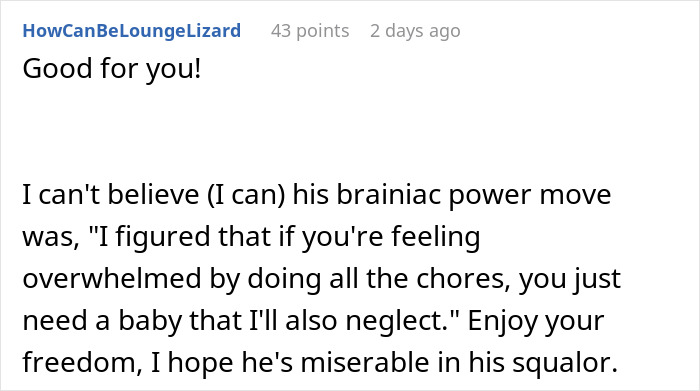 HowCanBeLoungeLizard 43 points 2 days ago

Good for you!

I can't believe (I can) his brainiac power move was, "I figured that if you're feeling overwhelmed by doing all the chores, you just need a baby that I'll also neglect." Enjoy your freedom, I hope he's miserable in his squalor.